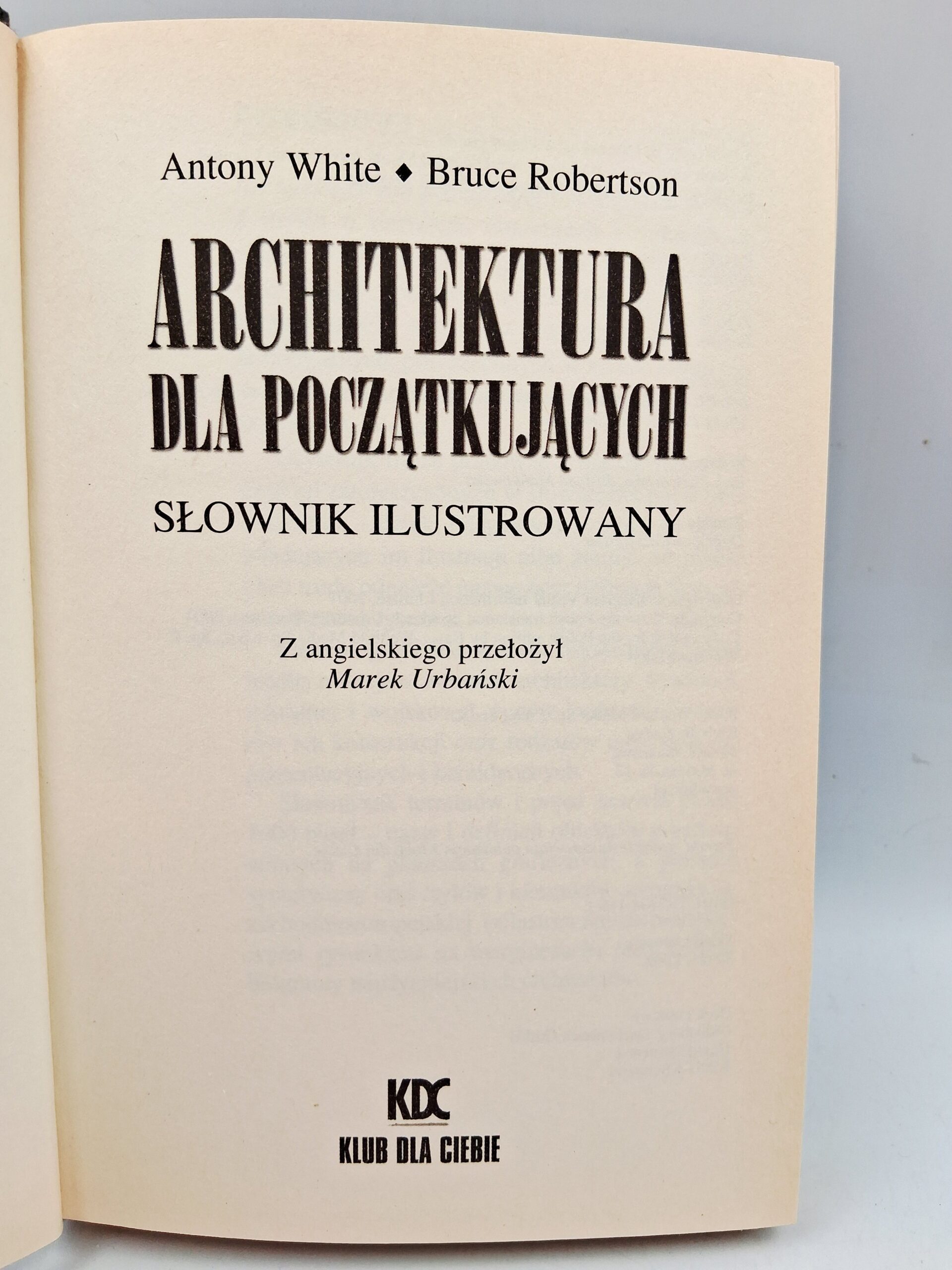 Antony White ♦ Bruce Robertson

ARCHITEKTURA
DLA POCZĄTKUJĄCYCH

SŁOWNIK ILUSTROWANY

Z angielskiego przełożył
Marek Urbański

KDC
KLUB DLA CIEBIE